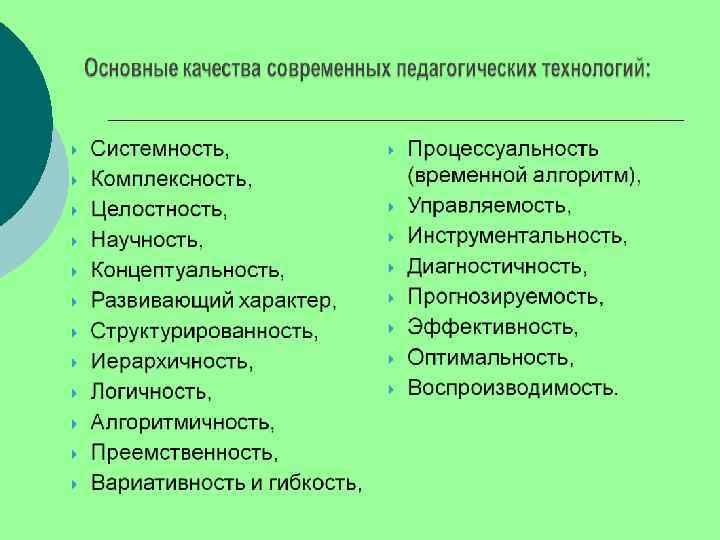 Основные качества современных педагогических технологий:

Системность,
Комплексность,
Целостность,
Научность,
Концептуальность,
Развивающий характер,
Структурированность,
Иерархичность,
Логичность,
Алгоритмичность,
Преемственность,
Вариативность и гибкость,

Процессуальность (временной алгоритм),
Управляемость,
Инструментальность,
Диагностичность,
Прогнозируемость,
Эффективность,
Оптимальность,
Воспроизводимость.